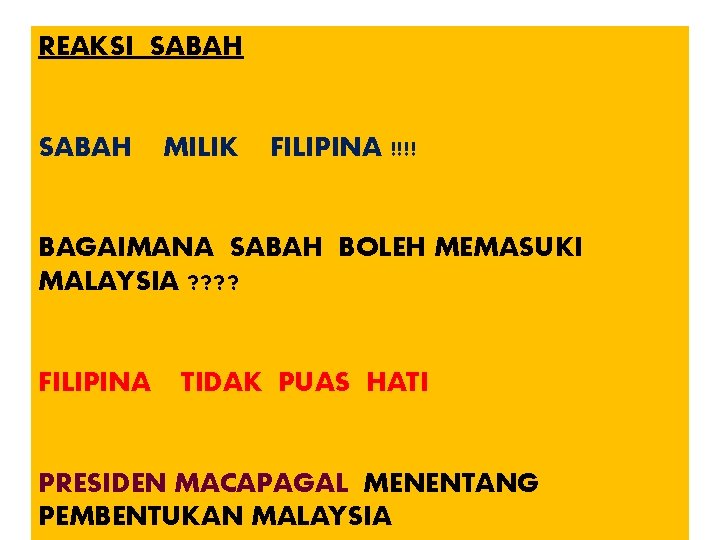 REAKSI SABAH

SABAH MILIK FILIPINA !!!!

BAGAIMANA SABAH BOLEH MEMASUKI MALAYSIA ????

FILIPINA TIDAK PUAS HATI

PRESIDEN MACAPAGAL MENENTANG PEMBENTUKAN MALAYSIA